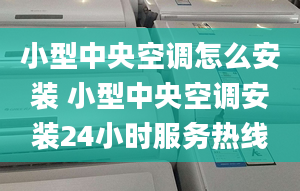 小型中央空调怎么安装 小型中央空调安装24小时服务热线